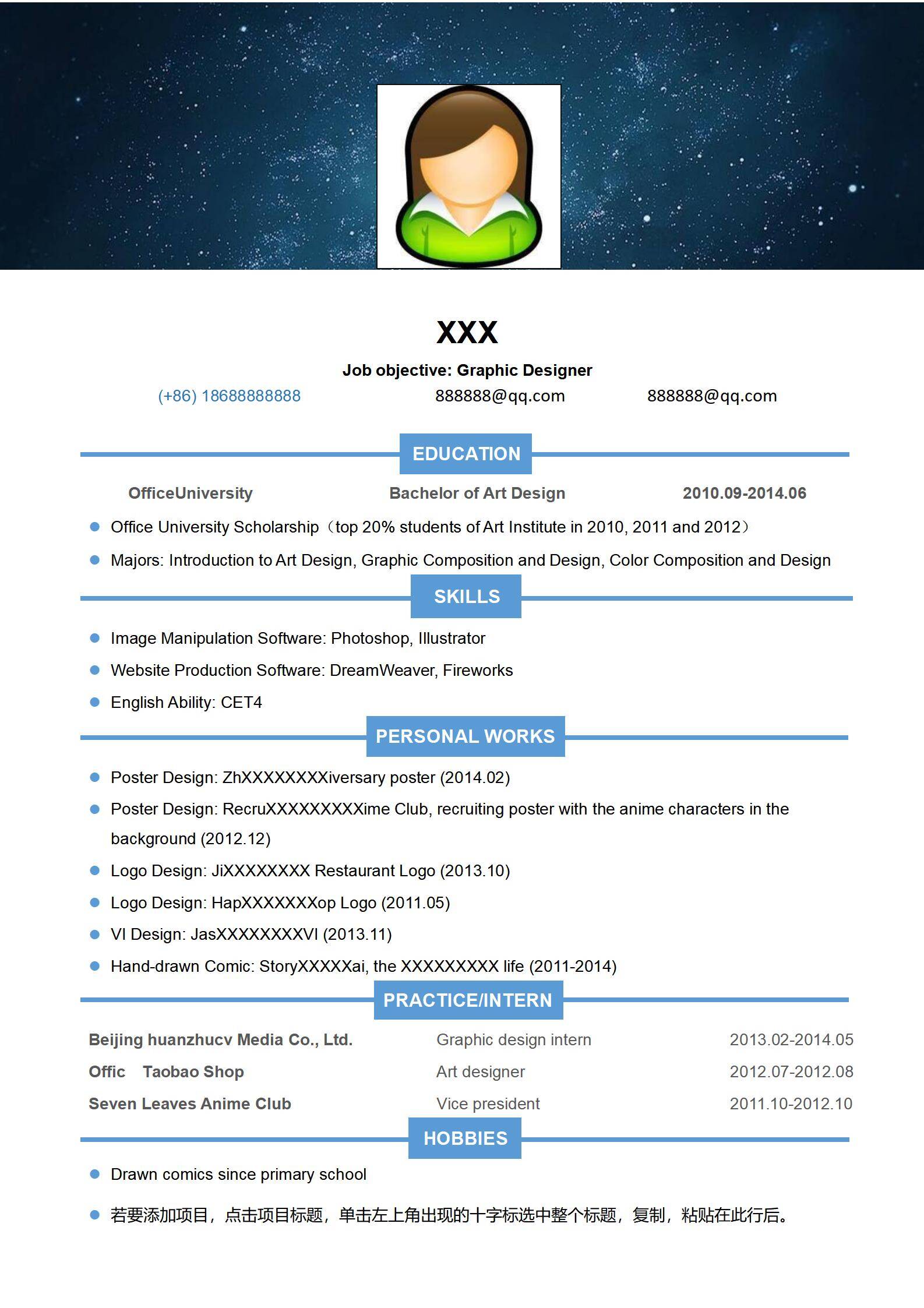 XXX

Job objective: Graphic Designer

(+86) 18688888888 888888@qq.com 888888@qq.com

EDUCATION

OfficeUniversity Bachelor of Art Design 2010.09-2014.06

- Office University Scholarship（top 20% students of Art Institute in 2010, 2011 and 2012）
- Majors: Introduction to Art Design, Graphic Composition and Design, Color Composition and Design

SKILLS

- Image Manipulation Software: Photoshop, Illustrator
- Website Production Software: DreamWeaver, Fireworks
- English Ability: CET4

PERSONAL WORKS

- Poster Design: ZhXXXXXXXXiversary poster (2014.02)
- Poster Design: RecruXXXXXXXXXime Club, recruiting poster with the anime characters in the background (2012.12)
- Logo Design: JiXXXXXXXX Restaurant Logo (2013.10)
- Logo Design: HapXXXXXXXop Logo (2011.05)
- VI Design: JasXXXXXXXXVI (2013.11)
- Hand-drawn Comic: StoryXXXXXai, the XXXXXXXXX life (2011-2014)

PRACTICE/INTERN

| Beijing huanzhucv Media Co., Ltd. | Graphic design intern | 2013.02-2014.05 |
|---|---|---|
| Offic Taobao Shop | Art designer | 2012.07-2012.08 |
| Seven Leaves Anime Club | Vice president | 2011.10-2012.10 |

HOBBIES

- Drawn comics since primary school
- 若要添加项目，点击项目标题，单击左上角出现的十字标选中整个标题，复制，粘贴在此行后。